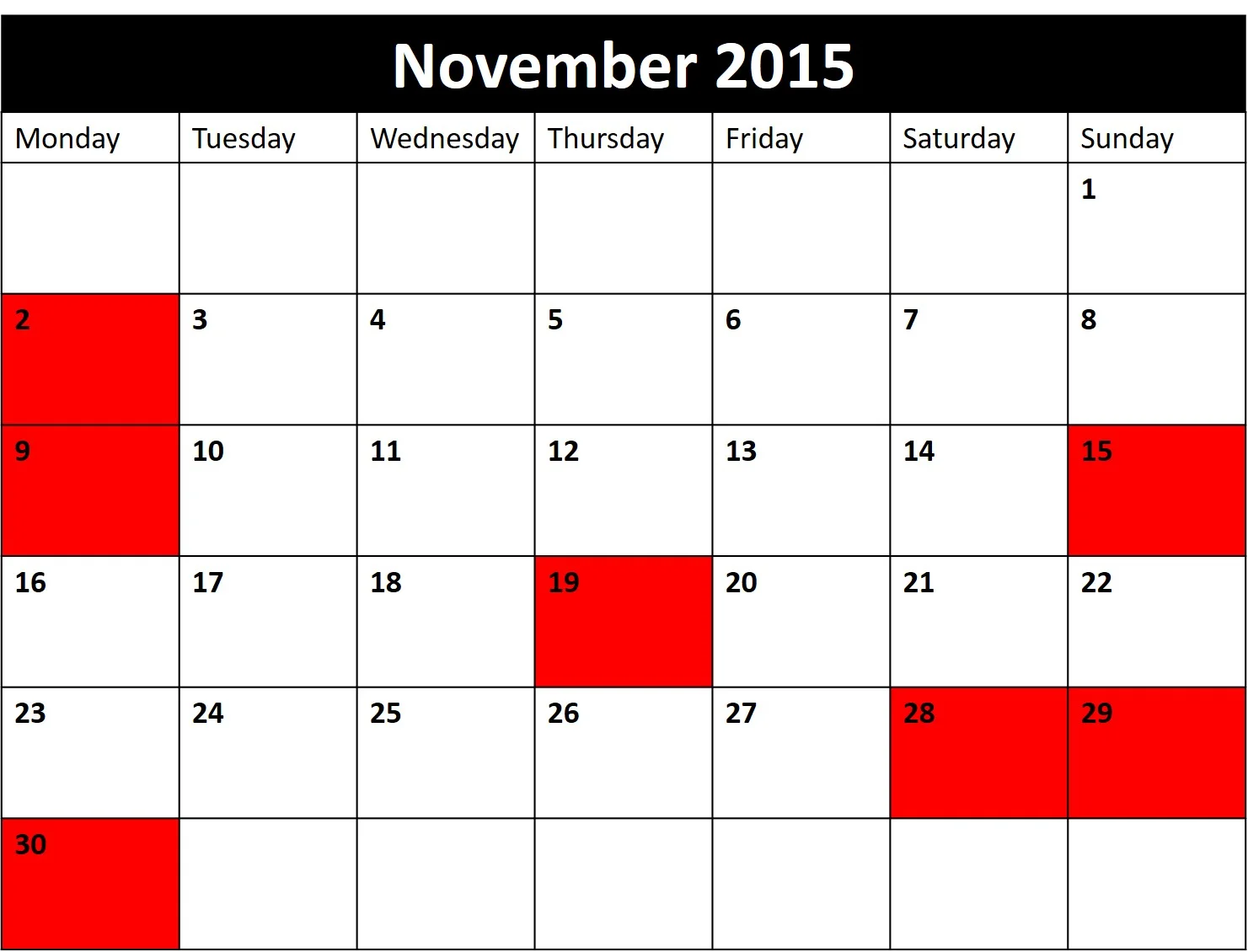 November 2015

| Monday | Tuesday | Wednesday | Thursday | Friday | Saturday | Sunday |
|---|---|---|---|---|---|---|
| | | | | | | 1 |
| 2 | 3 | 4 | 5 | 6 | 7 | 8 |
| 9 | 10 | 11 | 12 | 13 | 14 | 15 |
| 16 | 17 | 18 | 19 | 20 | 21 | 22 |
| 23 | 24 | 25 | 26 | 27 | 28 | 29 |
| 30 | | | | | | |